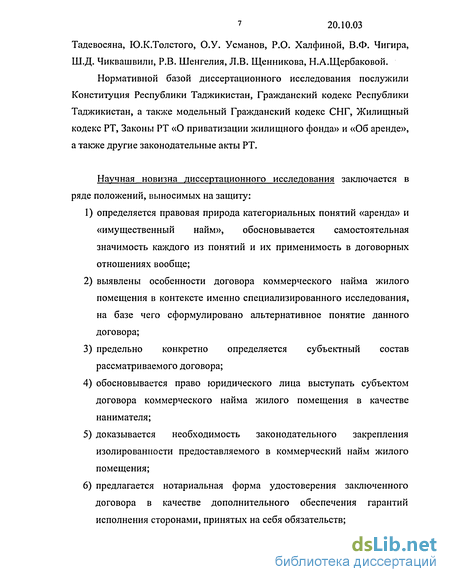 7 20.10.03

Тадевосяна, Ю.К.Толстого, О.У. Усманов, Р.О. Халфиной, В.Ф. Чигира, Ш.Д. Чиквашвили, Р.В. Шенгелия, Л.В. Щенникова, Н.А.Щербаковой.

Нормативной базой диссертационного исследования послужили Конституция Республики Таджикистан, Гражданский кодекс Республики Таджикистан, а также модельный Гражданский кодекс СНГ, Жилищный кодекс РТ, Законы РТ «О приватизации жилищного фонда» и «Об аренде», а также другие законодательные акты РТ.

Научная новизна диссертационного исследования заключается в ряде положений, выносимых на защиту:

1) определяется правовая природа категориальных понятий «аренда» и «имущественный найм», обосновывается самостоятельная значимость каждого из понятий и их применимость в договорных отношениях вообще;

2) выявлены особенности договора коммерческого найма жилого помещения в контексте именно специализированного исследования, на базе чего сформулировано альтернативное понятие данного договора;

3) предельно конкретно определяется субъектный состав рассматриваемого договора;

4) обосновывается право юридического лица выступать субъектом договора коммерческого найма жилого помещения в качестве нанимателя;

5) доказывается необходимость законодательного закрепления изолированности предоставляемого в коммерческий найм жилого помещения;

6) предлагается нотариальная форма удостоверения заключенного договора в качестве дополнительного обеспечения гарантий исполнения сторонами, принятых на себя обязательств;

dsLib.net
библиотека диссертаций